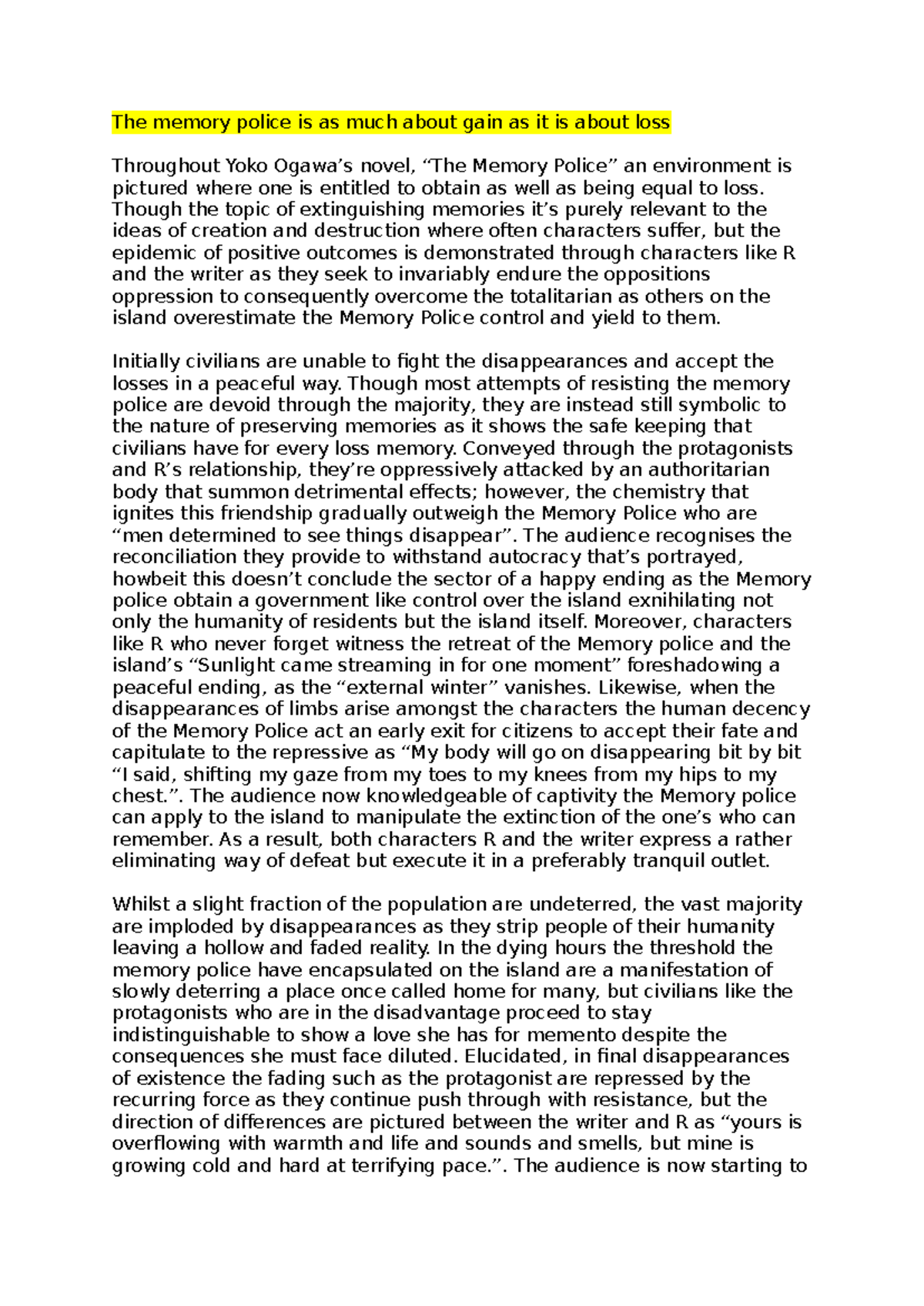 The memory police is as much about gain as it is about loss

Throughout Yoko Ogawa's novel, "The Memory Police" an environment is pictured where one is entitled to obtain as well as being equal to loss. Though the topic of extinguishing memories it's purely relevant to the ideas of creation and destruction where often characters suffer, but the epidemic of positive outcomes is demonstrated through characters like R and the writer as they seek to invariably endure the oppositions oppression to consequently overcome the totalitarian as others on the island overestimate the Memory Police control and yield to them.

Initially civilians are unable to fight the disappearances and accept the losses in a peaceful way. Though most attempts of resisting the memory police are devoid through the majority, they are instead still symbolic to the nature of preserving memories as it shows the safe keeping that civilians have for every loss memory. Conveyed through the protagonists and R's relationship, they're oppressively attacked by an authoritarian body that summon detrimental effects; however, the chemistry that ignites this friendship gradually outweigh the Memory Police who are "men determined to see things disappear". The audience recognises the reconciliation they provide to withstand autocracy that's portrayed, howbeit this doesn't conclude the sector of a happy ending as the Memory police obtain a government like control over the island exnihilating not only the humanity of residents but the island itself. Moreover, characters like R who never forget witness the retreat of the Memory police and the island's "Sunlight came streaming in for one moment" foreshadowing a peaceful ending, as the "external winter" vanishes. Likewise, when the disappearances of limbs arise amongst the characters the human decency of the Memory Police act an early exit for citizens to accept their fate and capitulate to the repressive as "My body will go on disappearing bit by bit "I said, shifting my gaze from my toes to my knees from my hips to my chest.". The audience now knowledgeable of captivity the Memory police can apply to the island to manipulate the extinction of the one's who can remember. As a result, both characters R and the writer express a rather eliminating way of defeat but execute it in a preferably tranquil outlet.

Whilst a slight fraction of the population are undeterred, the vast majority are imploded by disappearances as they strip people of their humanity leaving a hollow and faded reality. In the dying hours the threshold the memory police have encapsulated on the island are a manifestation of slowly deterring a place once called home for many, but civilians like the protagonists who are in the disadvantage proceed to stay indistinguishable to show a love she has for memento despite the consequences she must face diluted. Elucidated, in final disappearances of existence the fading such as the protagonist are repressed by the recurring force as they continue push through with resistance, but the direction of differences are pictured between the writer and R as "yours is overflowing with warmth and life and sounds and smells, but mine is growing cold and hard at terrifying pace.". The audience is now starting to